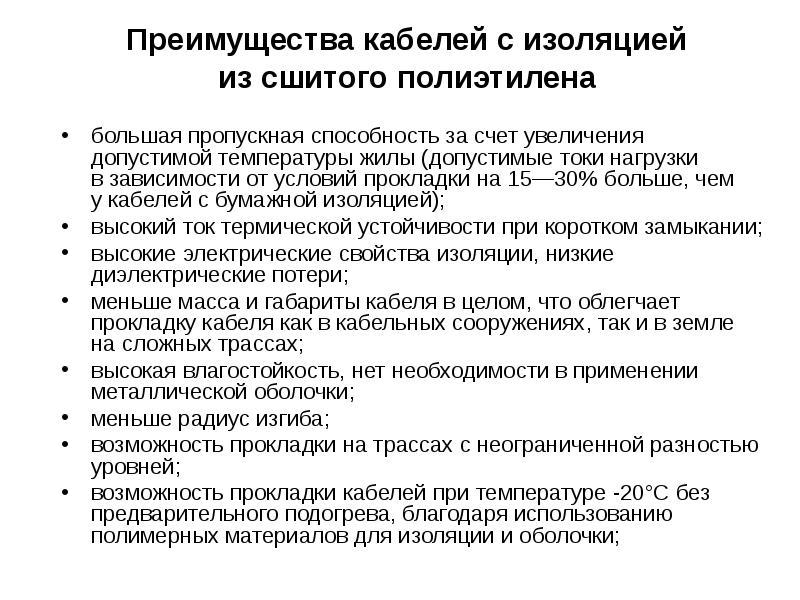 Преимущества кабелей с изоляцией из сшитого полиэтилена

• большая пропускная способность за счет увеличения допустимой температуры жилы (допустимые токи нагрузки в зависимости от условий прокладки на 15—30% больше, чем у кабелей с бумажной изоляцией);
• высокий ток термической устойчивости при коротком замыкании;
• высокие электрические свойства изоляции, низкие диэлектрические потери;
• меньше масса и габариты кабеля в целом, что облегчает прокладку кабеля как в кабельных сооружениях, так и в земле на сложных трассах;
• высокая влагостойкость, нет необходимости в применении металлической оболочки;
• меньше радиус изгиба;
• возможность прокладки на трассах с неограниченной разностью уровней;
• возможность прокладки кабелей при температуре -20°С без предварительного подогрева, благодаря использованию полимерных материалов для изоляции и оболочки;